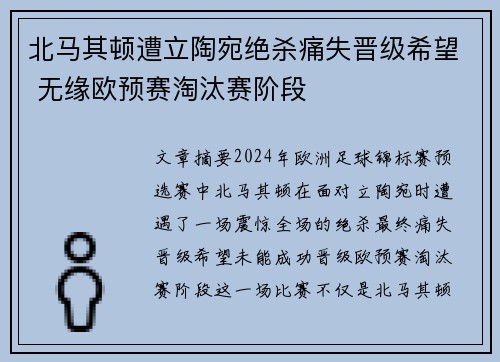 北马其顿遭立陶宛绝杀痛失晋级希望 无缘欧预赛淘汰赛阶段

文章摘要2024年欧洲足球锦标赛预选赛中北马其顿在面对立陶宛时遭遇了一场震惊全场的绝杀最终痛失晋级希望未能成功晋级欧预赛淘汰赛阶段这一场比赛不仅是北马其顿